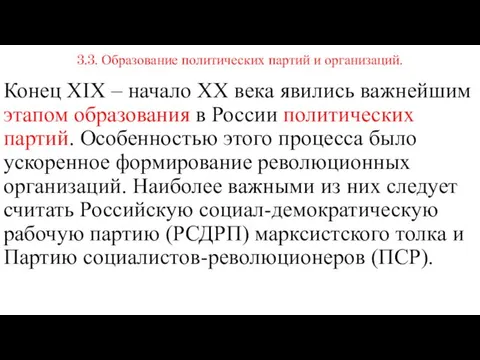 3.3. Образование политических партий и организаций.

Конец XIX – начало XX века явились важнейшим этапом образования в России политических партий. Особенностью этого процесса было ускоренное формирование революционных организаций. Наиболее важными из них следует считать Российскую социал-демократическую рабочую партию (РСДРП) марксистского толка и Партию социалистов-революционеров (ПСР).